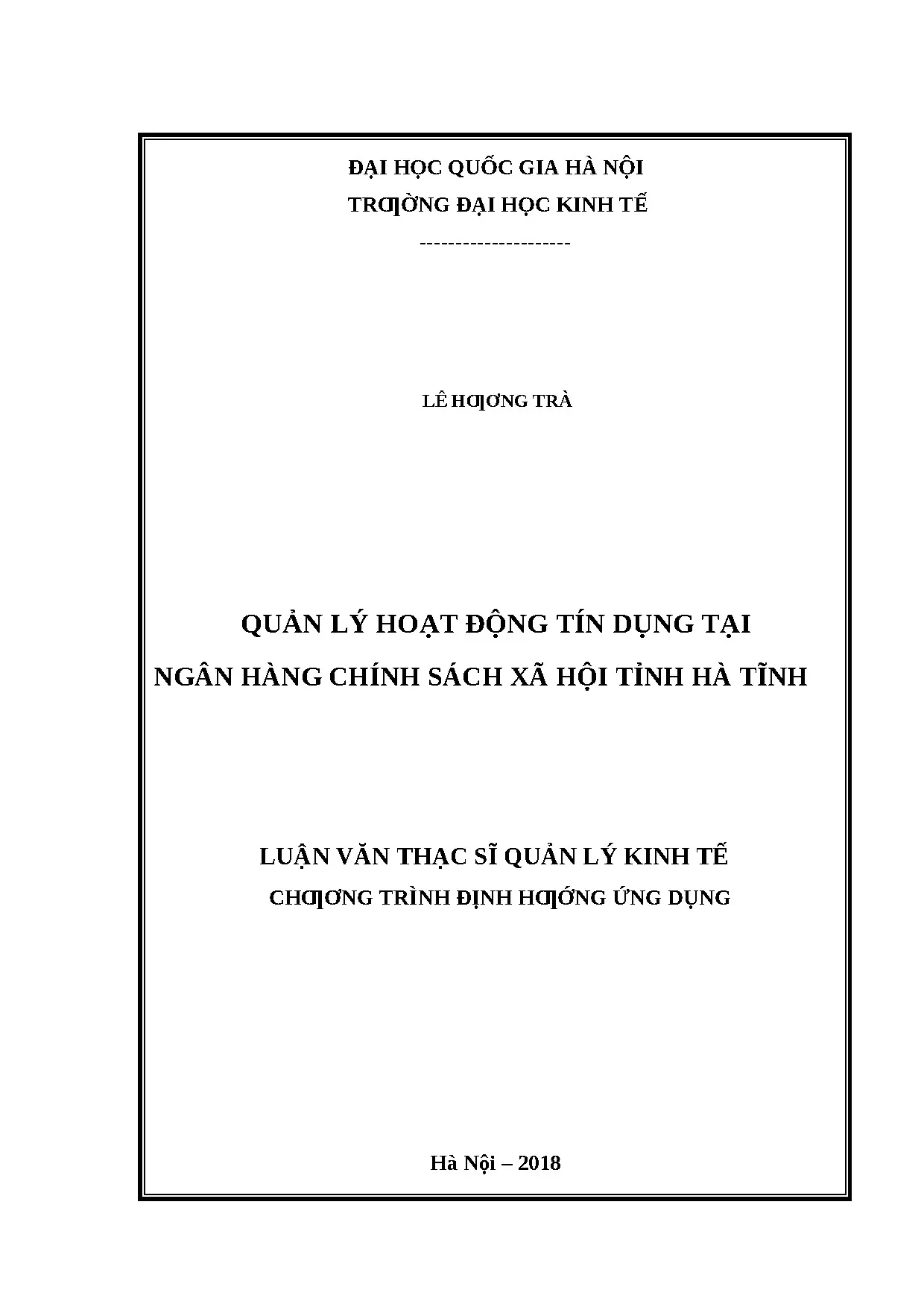 ĐẠI HỌC QUỐC GIA HÀ NỘI
TRƢỜNG ĐẠI HỌC KINH TẾ
---------------------

LÊ HƢƠNG TRÀ

QUẢN LÝ HOẠT ĐỘNG TÍN DỤNG TẠI
NGÂN HÀNG CHÍNH SÁCH XÃ HỘI TỈNH HÀ TĨNH

LUẬN VĂN THẠC SĨ QUẢN LÝ KINH TẾ
CHƢƠNG TRÌNH ĐỊNH HƢỚNG ỨNG DỤNG

Hà Nội – 2018